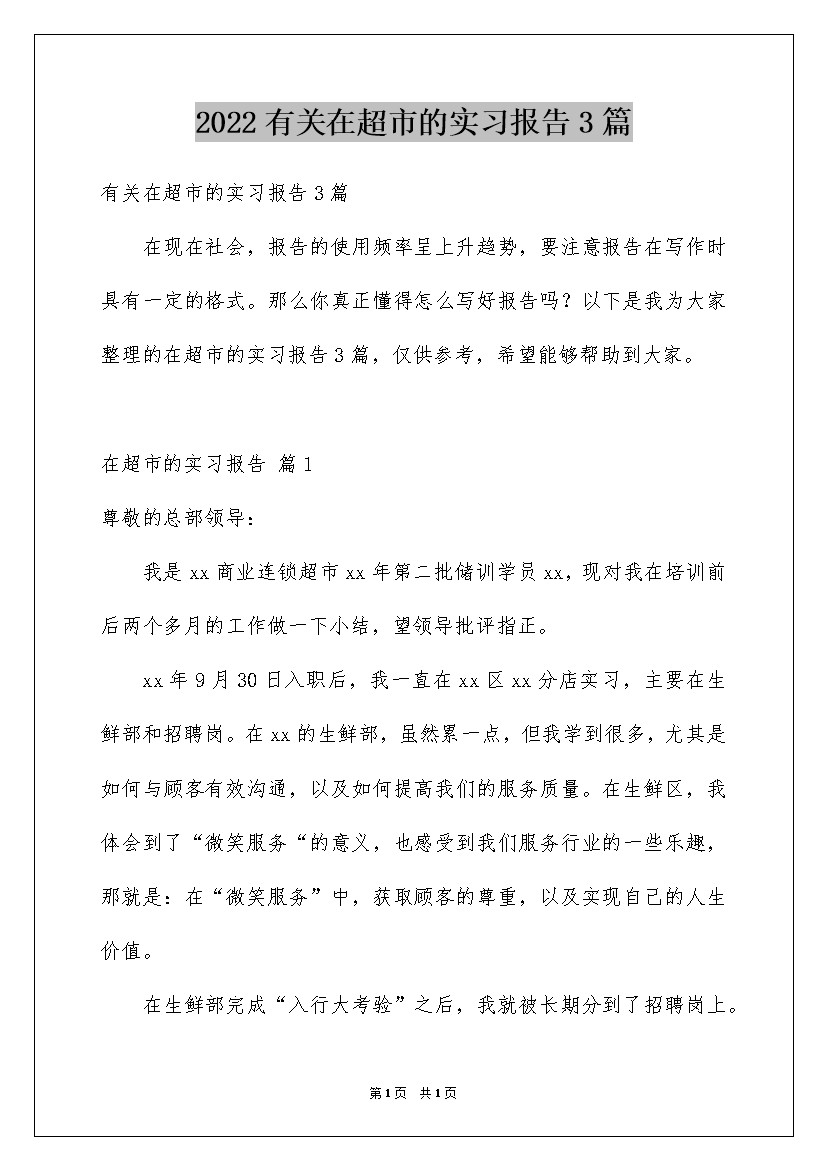 2022有关在超市的实习报告3篇

有关在超市的实习报告3篇

在现在社会，报告的使用频率呈上升趋势，要注意报告在写作时具有一定的格式。那么你真正懂得怎么写好报告吗？以下是我为大家整理的在超市的实习报告3篇，仅供参考，希望能够帮助到大家。

在超市的实习报告 篇1

尊敬的总部领导：

我是xx商业连锁超市xx年第二批储训学员xx，现对我在培训前后两个多月的工作做一下小结，望领导批评指正。

xx年9月30日入职后，我一直在xx区xx分店实习，主要在生鲜部和招聘岗。在xx的生鲜部，虽然累一点，但我学到很多，尤其是如何与顾客有效沟通，以及如何提高我们的服务质量。在生鲜区，我体会到了“微笑服务“的意义，也感受到我们服务行业的一些乐趣，那就是：在“微笑服务”中，获取顾客的尊重，以及实现自己的人生价值。

在生鲜部完成“入行大考验”之后，我就被长期分到了招聘岗上。

第1页 共1页